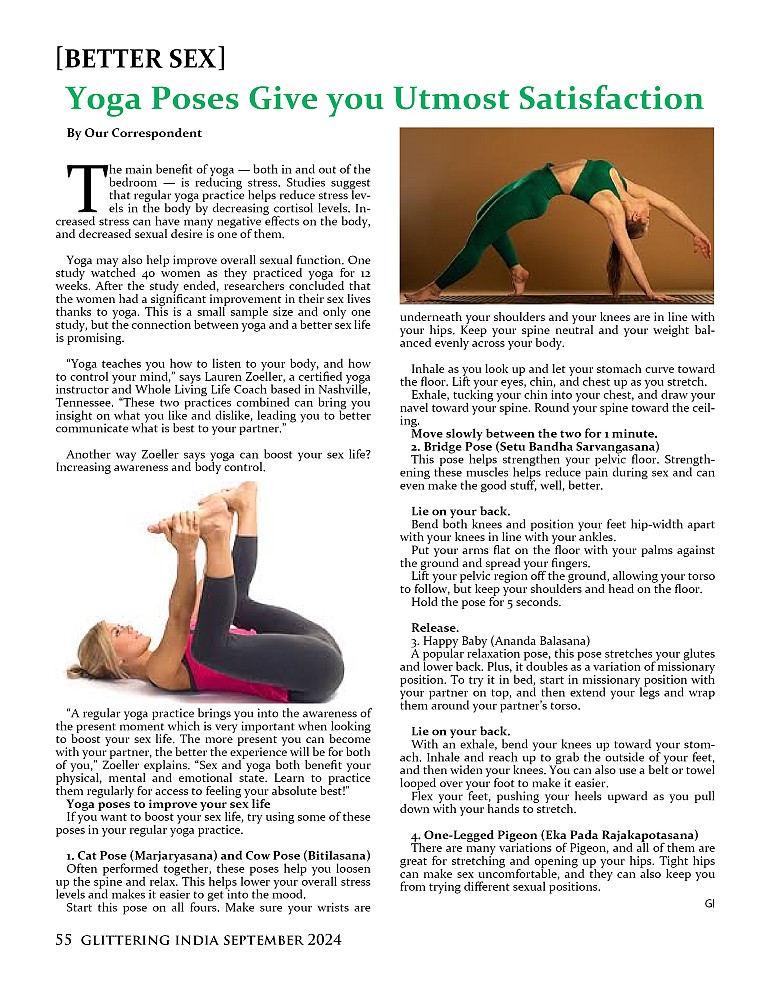 [BETTER SEX]

Yoga Poses Give you Utmost Satisfaction

By Our Correspondent

The main benefit of yoga — both in and out of the bedroom — is reducing stress. Studies suggest that regular yoga practice helps reduce stress levels in the body by decreasing cortisol levels. Increased stress can have many negative effects on the body, and decreased sexual desire is one of them.

Yoga may also help improve overall sexual function. One study watched 40 women as they practiced yoga for 12 weeks. After the study ended, researchers concluded that the women had a significant improvement in their sex lives thanks to yoga. This is a small sample size and only one study, but the connection between yoga and a better sex life is promising.

"Yoga teaches you how to listen to your body, and how to control your mind," says Lauren Zoeller, a certified yoga instructor and Whole Living Life Coach based in Nashville, Tennessee. "These two practices combined can bring you insight on what you like and dislike, leading you to better communicate what is best to your partner."

Another way Zoeller says yoga can boost your sex life? Increasing awareness and body control.

"A regular yoga practice brings you into the awareness of the present moment which is very important when looking to boost your sex life. The more present you can become with your partner, the better the experience will be for both of you," Zoeller explains. "Sex and yoga both benefit your physical, mental and emotional state. Learn to practice them regularly for access to feeling your absolute best!"

Yoga poses to improve your sex life

If you want to boost your sex life, try using some of these poses in your regular yoga practice.

1. Cat Pose (Marjaryasana) and Cow Pose (Bitilasana)

Often performed together, these poses help you loosen up the spine and relax. This helps lower your overall stress levels and makes it easier to get into the mood.

Start this pose on all fours. Make sure your wrists are underneath your shoulders and your knees are in line with your hips. Keep your spine neutral and your weight balanced evenly across your body.

Inhale as you look up and let your stomach curve toward the floor. Lift your eyes, chin, and chest up as you stretch.

Exhale, tucking your chin into your chest, and draw your navel toward your spine. Round your spine toward the ceiling.

Move slowly between the two for 1 minute.

2. Bridge Pose (Setu Bandha Sarvangasana)

This pose helps strengthen your pelvic floor. Strengthening these muscles helps reduce pain during sex and can even make the good stuff, well, better.

Lie on your back.

Bend both knees and position your feet hip-width apart with your knees in line with your ankles.

Put your arms flat on the floor with your palms against the ground and spread your fingers.

Lift your pelvic region off the ground, allowing your torso to follow, but keep your shoulders and head on the floor.

Hold the pose for 5 seconds.

Release.

3. Happy Baby (Ananda Balasana)

A popular relaxation pose, this pose stretches your glutes and lower back. Plus, it doubles as a variation of missionary position. To try it in bed, start in missionary position with your partner on top, and then extend your legs and wrap them around your partner's torso.

Lie on your back.

With an exhale, bend your knees up toward your stomach. Inhale and reach up to grab the outside of your feet, and then widen your knees. You can also use a belt or towel looped over your foot to make it easier.

Flex your feet, pushing your heels upward as you pull down with your hands to stretch.

4. One-Legged Pigeon (Eka Pada Rajakapotasana)

There are many variations of Pigeon, and all of them are great for stretching and opening up your hips. Tight hips can make sex uncomfortable, and they can also keep you from trying different sexual positions.

GI

55 GLITTERING INDIA SEPTEMBER 2024